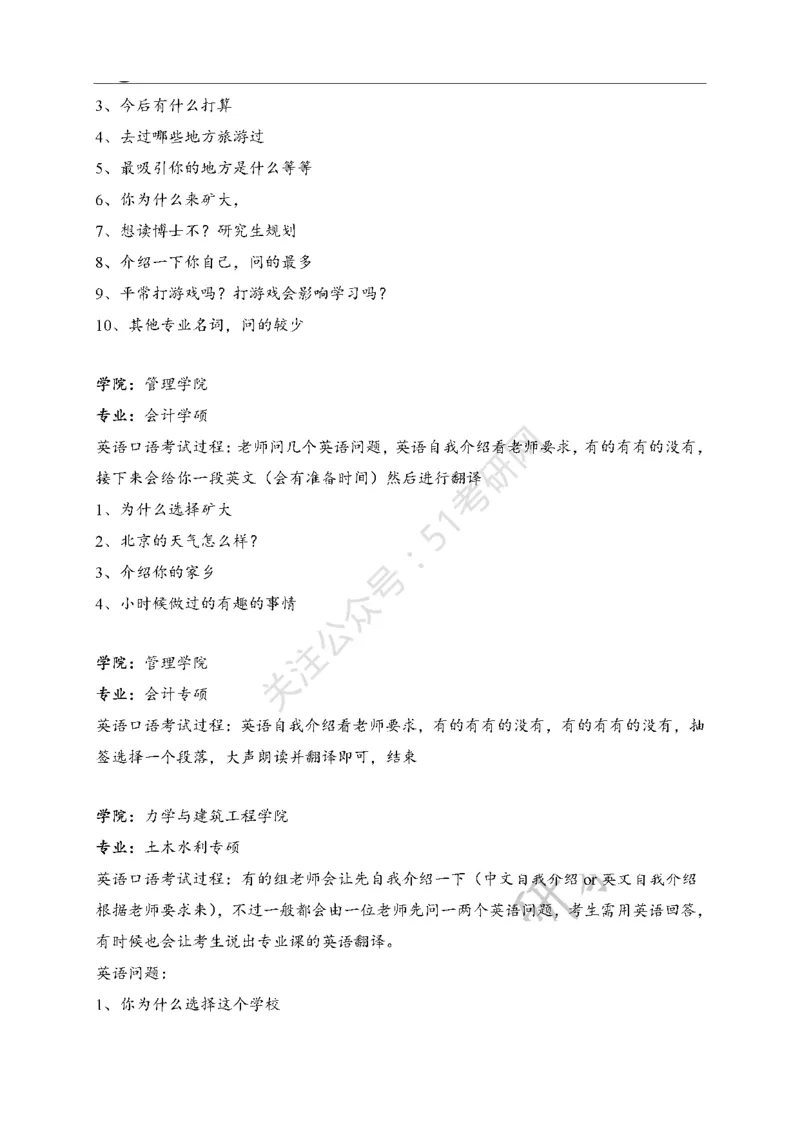 3、今后有什么打算

4、去过哪些地方旅游过

5、最吸引你的地方是什么等等

6、你为什么来矿大，

7、想读博士不？研究生规划

8、介绍一下你自己，问的最多

9、平常打游戏吗？打游戏会影响学习吗？

10、其他专业名词，问的较少

学院：管理学院

专业：会计学硕

英语口语考试过程：老师问几个英语问题，英语自我介绍看老师要求，有的有有的没有，接下来会给你一段英文（会有准备时间）然后进行翻译

1、为什么选择矿大

2、北京的天气怎么样？

3、介绍你的家乡

4、小时候做过的有趣的事情

学院：管理学院

专业：会计专硕

英语口语考试过程：英语自我介绍看老师要求，有的有有的没有，有的有有的没有，抽签选择一个段落，大声朗读并翻译即可，结束

学院：力学与建筑工程学院

专业：土木水利专硕

英语口语考试过程：有的组老师会让先自我介绍一下（中文自我介绍 or 英文自我介绍根据老师要求来），不过一般都会由一位老师先问一两个英语问题，考生需用英语回答，有时候也会让考生说出专业课的英语翻译。

英语问题：

1、你为什么选择这个学校

关注公众号：51考研网